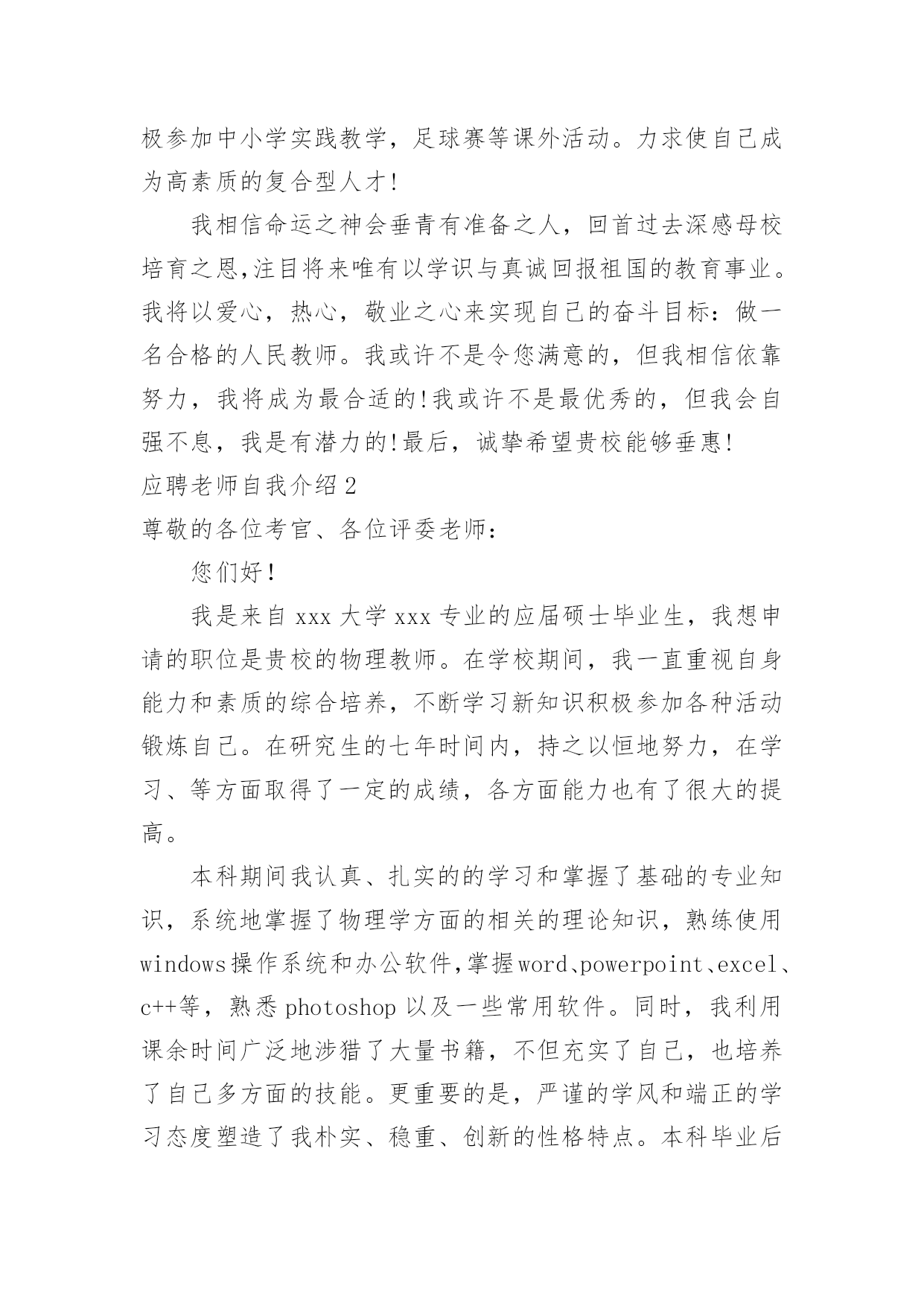 极参加中小学实践教学，足球赛等课外活动。力求使自己成为高素质的复合型人才!

我相信命运之神会垂青有准备之人，回首过去深感母校培育之恩,注目将来唯有以学识与真诚回报祖国的教育事业。我将以爱心，热心，敬业之心来实现自己的奋斗目标：做一名合格的人民教师。我或许不是令您满意的，但我相信依靠努力，我将成为最合适的!我或许不是最优秀的，但我会自强不息，我是有潜力的!最后，诚挚希望贵校能够垂惠!

应聘老师自我介绍2

尊敬的各位考官、各位评委老师：

您们好！

我是来自xxx大学xxx专业的应届硕士毕业生，我想申请的职位是贵校的物理教师。在学校期间，我一直重视自身能力和素质的综合培养，不断学习新知识积极参加各种活动锻炼自己。在研究生的七年时间内，持之以恒地努力，在学习、等方面取得了一定的成绩，各方面能力也有了很大的提高。

本科期间我认真、扎实的的学习和掌握了基础的专业知识，系统地掌握了物理学方面的相关的理论知识，熟练使用windows操作系统和办公软件,掌握word、powerpoint、excel、c++等，熟悉photoshop以及一些常用软件。同时，我利用课余时间广泛地涉猎了大量书籍，不但充实了自己，也培养了自己多方面的技能。更重要的是，严谨的学风和端正的学习态度塑造了我朴实、稳重、创新的性格特点。本科毕业后